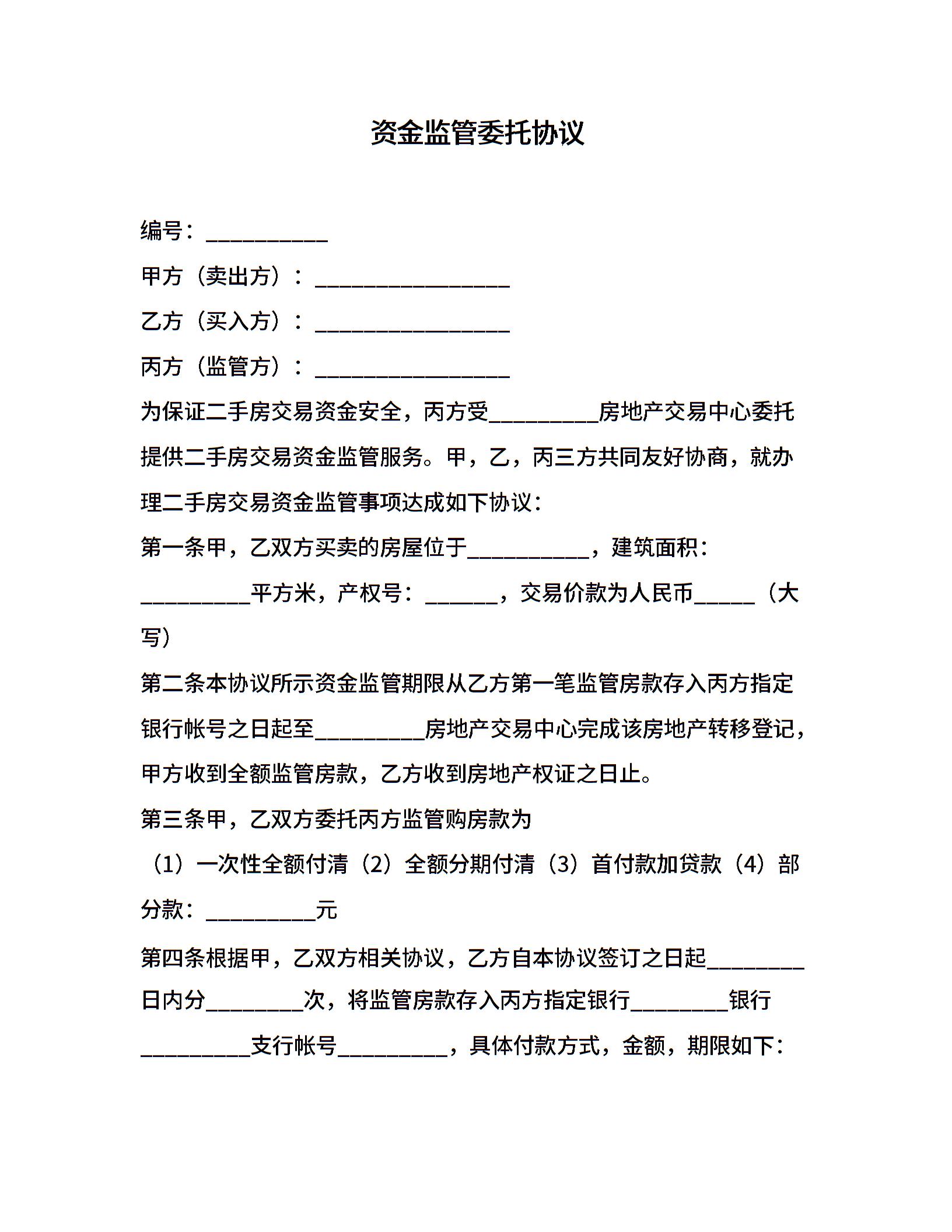 资金监管委托协议

编号：___________

甲方（卖出方）：__________________

乙方（买入方）：__________________

丙方（监管方）：__________________

为保证二手房交易资金安全，丙方受__________房地产交易中心委托提供二手房交易资金监管服务。甲，乙，丙三方共同友好协商，就办理二手房交易资金监管事项达成如下协议：

第一条甲，乙双方买卖的房屋位于___________，建筑面积：__________平方米，产权号：_______，交易价款为人民币______（大写）

第二条本协议所示资金监管期限从乙方第一笔监管房款存入丙方指定银行帐号之日起至__________房地产交易中心完成该房地产转移登记，甲方收到全额监管房款，乙方收到房地产权证之日止。

第三条甲，乙双方委托丙方监管购房款为

（1）一次性全额付清（2）全额分期付清（3）首付款加贷款（4）部分款：__________元

第四条根据甲，乙双方相关协议，乙方自本协议签订之日起_________日内分_________次，将监管房款存入丙方指定银行_________银行__________支行帐号__________，具体付款方式，金额，期限如下：